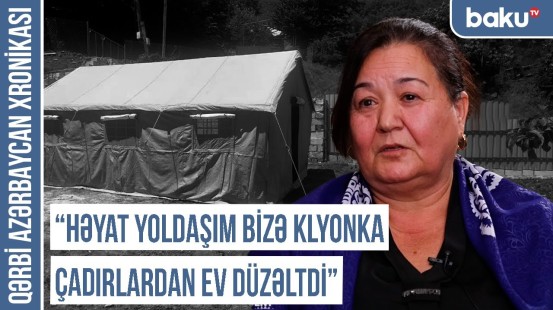 QƏRBİ AZƏRBAYCAN XRONİKASI

baku TV

“HƏYAT YOLDAŞIM BİZƏ KLYONKA ÇADIRLARDAN EV DÜZƏLTDİ”